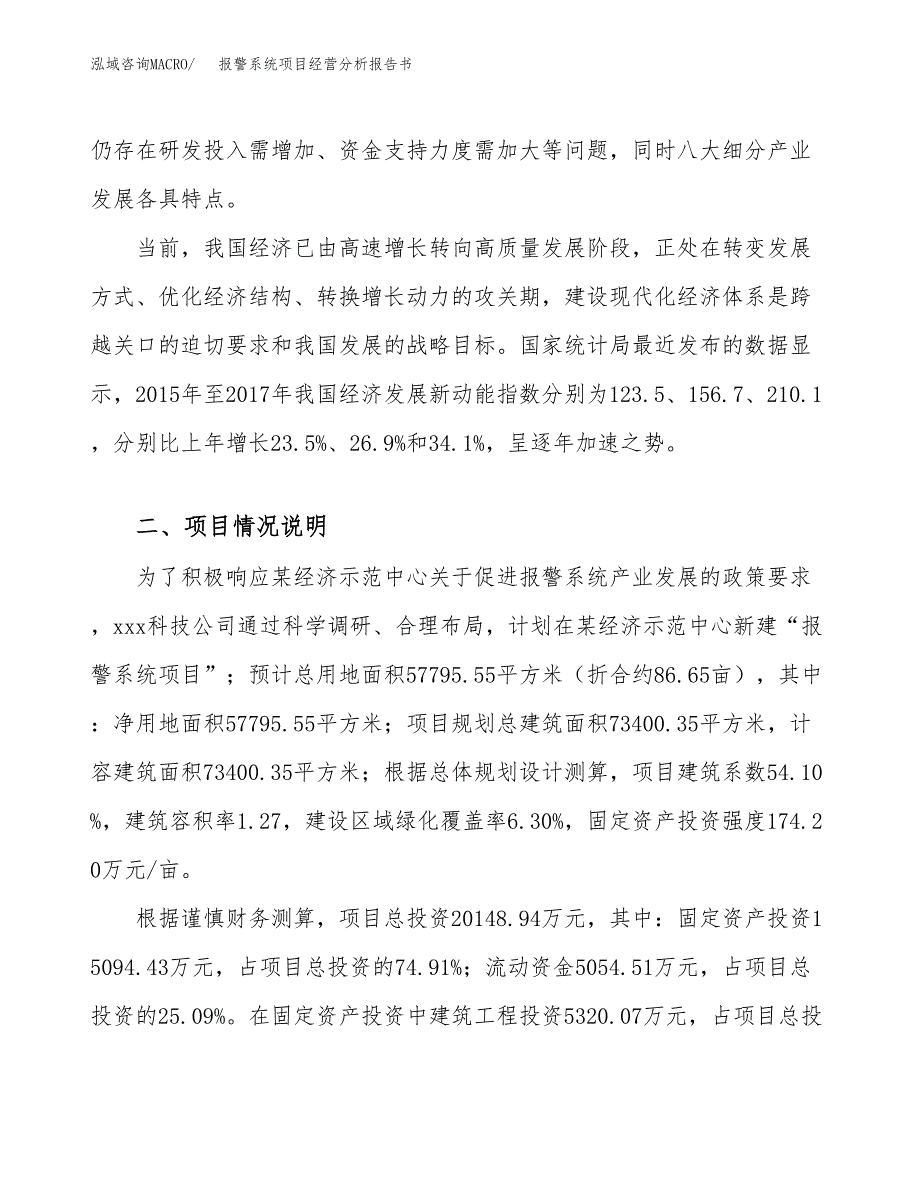 泓域咨询MACRO/　报警系统项目经营分析报告书

仍存在研发投入需增加、资金支持力度需加大等问题，同时八大细分产业发展各具特点。

当前，我国经济已由高速增长转向高质量发展阶段，正处在转变发展方式、优化经济结构、转换增长动力的攻关期，建设现代化经济体系是跨越关口的迫切要求和我国发展的战略目标。国家统计局最近发布的数据显示，2015年至2017年我国经济发展新动能指数分别为123.5、156.7、210.1，分别比上年增长23.5%、26.9%和34.1%，呈逐年加速之势。

二、项目情况说明

为了积极响应某经济示范中心关于促进报警系统产业发展的政策要求，xxx科技公司通过科学调研、合理布局，计划在某经济示范中心新建“报警系统项目”；预计总用地面积57795.55平方米（折合约86.65亩），其中：净用地面积57795.55平方米；项目规划总建筑面积73400.35平方米，计容建筑面积73400.35平方米；根据总体规划设计测算，项目建筑系数54.10%，建筑容积率1.27，建设区域绿化覆盖率6.30%，固定资产投资强度174.20万元/亩。

根据谨慎财务测算，项目总投资20148.94万元，其中：固定资产投资15094.43万元，占项目总投资的74.91%；流动资金5054.51万元，占项目总投资的25.09%。在固定资产投资中建筑工程投资5320.07万元，占项目总投